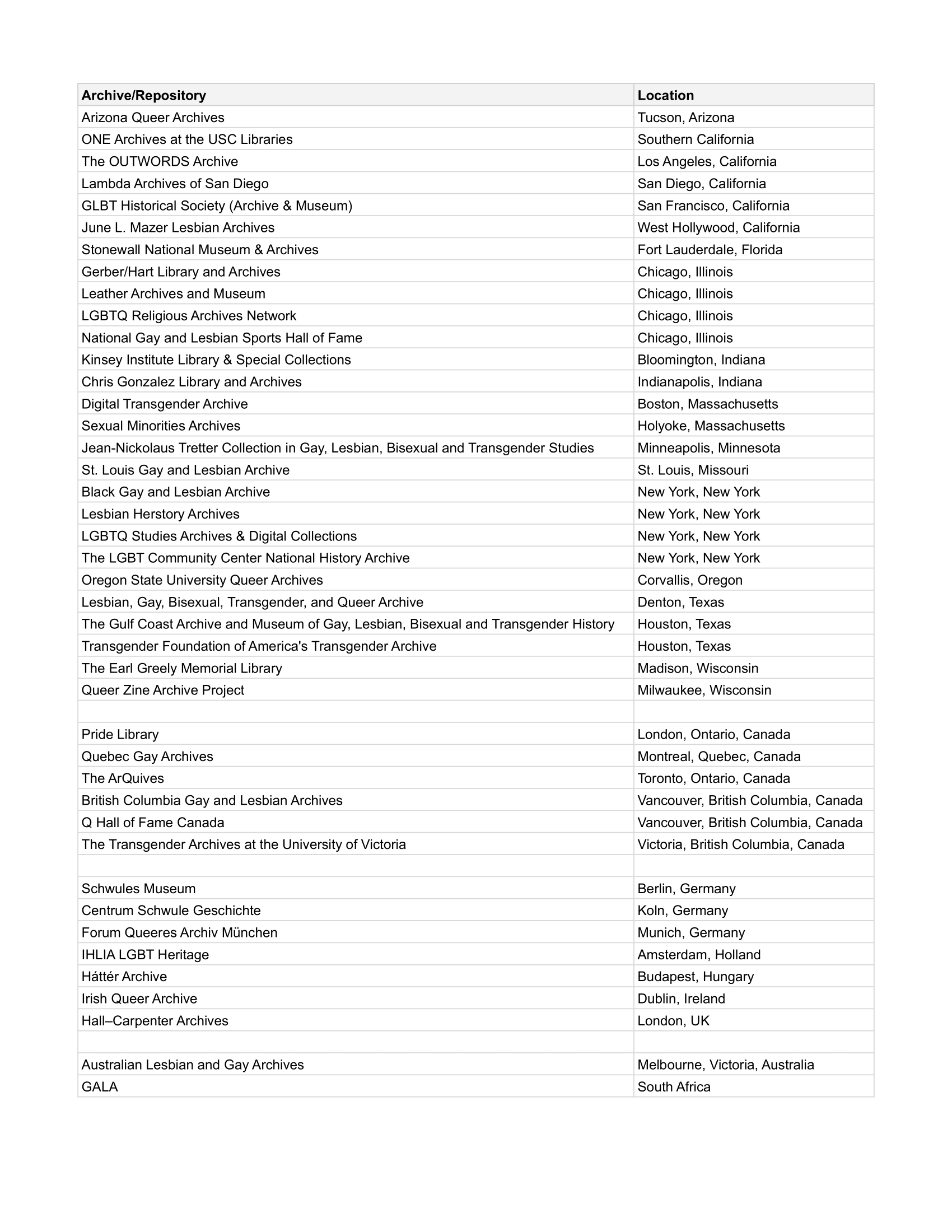 | Archive/Repository | Location |
|---|---|
| Arizona Queer Archives | Tucson, Arizona |
| ONE Archives at the USC Libraries | Southern California |
| The OUTWORDS Archive | Los Angeles, California |
| Lambda Archives of San Diego | San Diego, California |
| GLBT Historical Society (Archive & Museum) | San Francisco, California |
| June L. Mazer Lesbian Archives | West Hollywood, California |
| Stonewall National Museum & Archives | Fort Lauderdale, Florida |
| Gerber/Hart Library and Archives | Chicago, Illinois |
| Leather Archives and Museum | Chicago, Illinois |
| LGBTQ Religious Archives Network | Chicago, Illinois |
| National Gay and Lesbian Sports Hall of Fame | Chicago, Illinois |
| Kinsey Institute Library & Special Collections | Bloomington, Indiana |
| Chris Gonzalez Library and Archives | Indianapolis, Indiana |
| Digital Transgender Archive | Boston, Massachusetts |
| Sexual Minorities Archives | Holyoke, Massachusetts |
| Jean-Nickolaus Tretter Collection in Gay, Lesbian, Bisexual and Transgender Studies | Minneapolis, Minnesota |
| St. Louis Gay and Lesbian Archive | St. Louis, Missouri |
| Black Gay and Lesbian Archive | New York, New York |
| Lesbian Herstory Archives | New York, New York |
| LGBTQ Studies Archives & Digital Collections | New York, New York |
| The LGBT Community Center National History Archive | New York, New York |
| Oregon State University Queer Archives | Corvallis, Oregon |
| Lesbian, Gay, Bisexual, Transgender, and Queer Archive | Denton, Texas |
| The Gulf Coast Archive and Museum of Gay, Lesbian, Bisexual and Transgender History | Houston, Texas |
| Transgender Foundation of America's Transgender Archive | Houston, Texas |
| The Earl Greely Memorial Library | Madison, Wisconsin |
| Queer Zine Archive Project | Milwaukee, Wisconsin |
| | |
| Pride Library | London, Ontario, Canada |
| Quebec Gay Archives | Montreal, Quebec, Canada |
| The ArQuives | Toronto, Ontario, Canada |
| British Columbia Gay and Lesbian Archives | Vancouver, British Columbia, Canada |
| Q Hall of Fame Canada | Vancouver, British Columbia, Canada |
| The Transgender Archives at the University of Victoria | Victoria, British Columbia, Canada |
| | |
| Schwules Museum | Berlin, Germany |
| Centrum Schwule Geschichte | Koln, Germany |
| Forum Queeres Archiv München | Munich, Germany |
| IHLIA LGBT Heritage | Amsterdam, Holland |
| Háttér Archive | Budapest, Hungary |
| Irish Queer Archive | Dublin, Ireland |
| Hall–Carpenter Archives | London, UK |
| | |
| Australian Lesbian and Gay Archives | Melbourne, Victoria, Australia |
| GALA | South Africa |